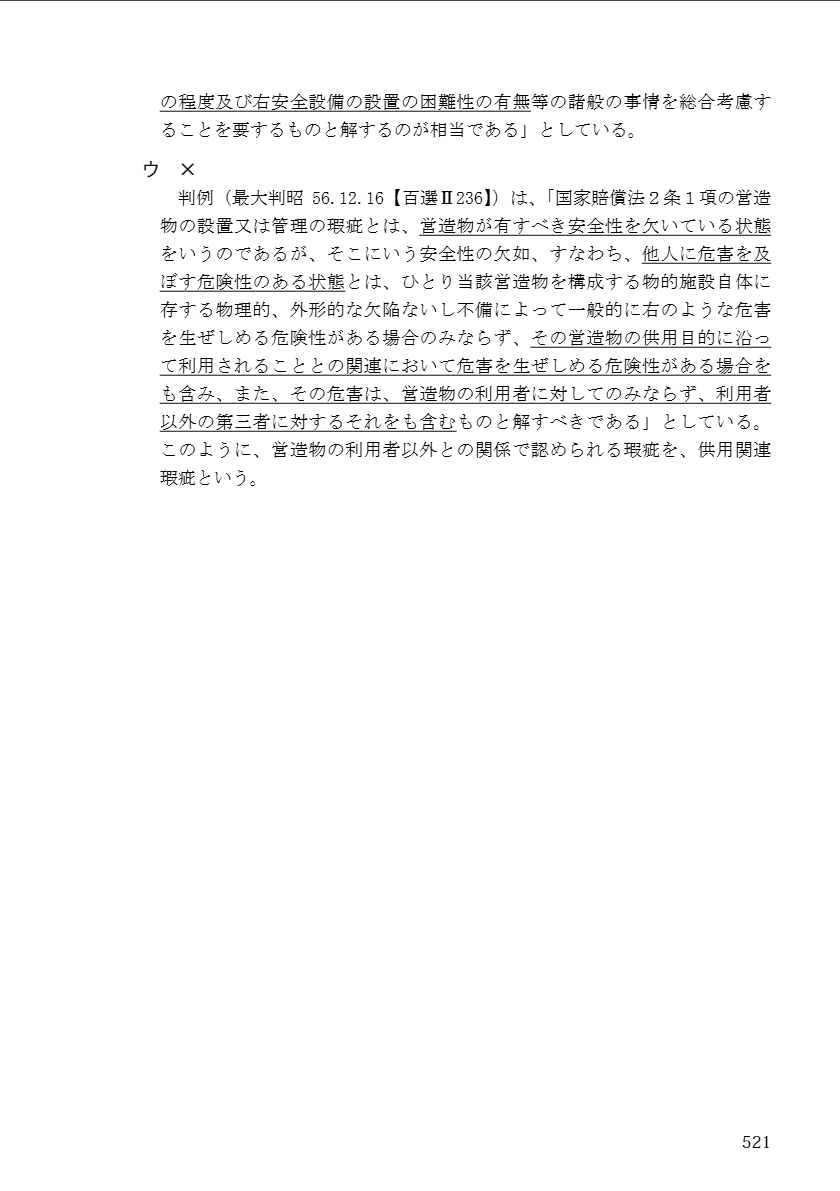 の程度及び右安全設備の設置の困難性の有無等の諸般の事情を総合考慮することを要するものと解するのが相当である」としている。

ウ　×
判例（最大判昭 56.12.16【百選Ⅱ236】）は、「国家賠償法２条１項の営造物の設置又は管理の瑕疵とは、営造物が有すべき安全性を欠いている状態をいうのであるが、そこにいう安全性の欠如、すなわち、他人に危害を及ぼす危険性のある状態とは、ひとり当該営造物を構成する物的施設自体に存する物理的、外形的な欠陥ないし不備によって一般的に右のような危害を生ぜしめる危険性がある場合のみならず、その営造物の供用目的に沿って利用されることとの関連において危害を生ぜしめる危険性がある場合をも含み、また、その危害は、営造物の利用者に対してのみならず、利用者以外の第三者に対するそれをも含むものと解すべきである」としている。このように、営造物の利用者以外との関係で認められる瑕疵を、供用関連瑕疵という。

521